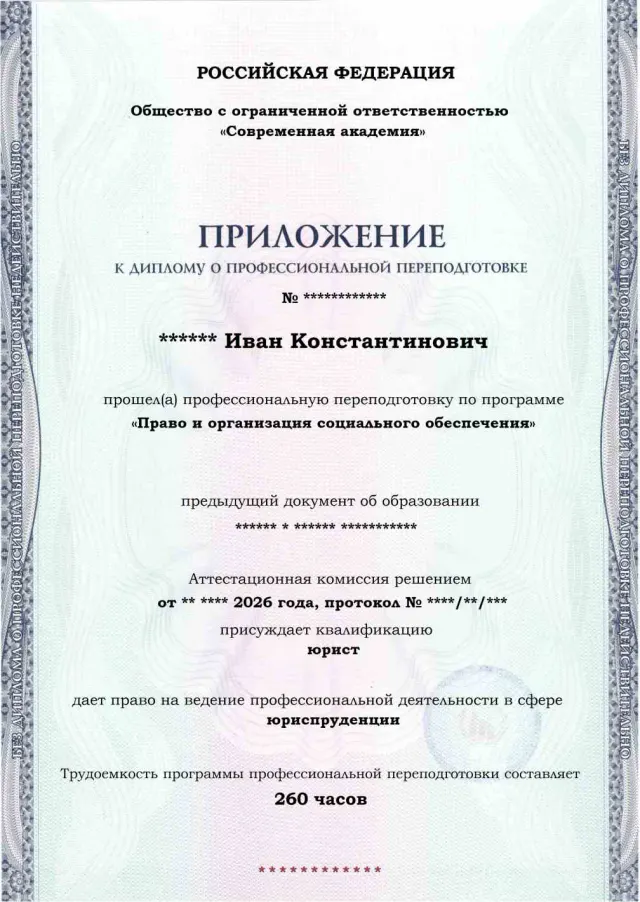 РОССИЙСКАЯ ФЕДЕРАЦИЯ

Общество с ограниченной ответственностью
«Современная академия»

ПРИЛОЖЕНИЕ
К ДИПЛОМУ О ПРОФЕССИОНАЛЬНОЙ ПЕРЕПОДГОТОВКЕ
№ ************

****** Иван Константинович

прошел(а) профессиональную переподготовку по программе
«Право и организация социального обеспечения»

предыдущий документ об образовании
****** * ****** ***********

Аттестационная комиссия решением
от ** **** 2026 года, протокол № ****/**/***
присуждает квалификацию
юрист

дает право на ведение профессиональной деятельности в сфере
юриспруденции

Трудоемкость программы профессиональной переподготовки составляет
260 часов

************

БЕЗ ДИПЛОМА О ПРОФЕССИОНАЛЬНОЙ ПЕРЕПОДГОТОВКЕ НЕДЕЙСТВИТЕЛЬНО